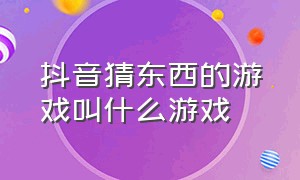 抖音猜东西的游戏叫什么游戏